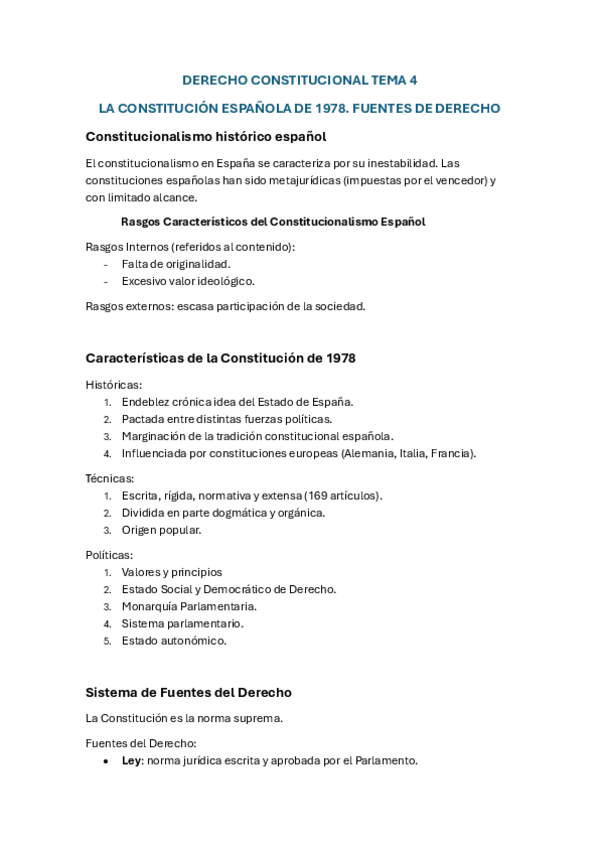 DERECHO CONSTITUCIONAL TEMA 4

LA CONSTITUCIÓN ESPAÑOLA DE 1978. FUENTES DE DERECHO

Constitucionalismo histórico español

El constitucionalismo en España se caracteriza por su inestabilidad. Las constituciones españolas han sido metajurídicas (impuestas por el vencedor) y con limitado alcance.

Rasgos Característicos del Constitucionalismo Español

Rasgos Internos (referidos al contenido):
- Falta de originalidad.
- Excesivo valor ideológico.

Rasgos externos: escasa participación de la sociedad.

Características de la Constitución de 1978

Históricas:
1. Endeblez crónica idea del Estado de España.
2. Pactada entre distintas fuerzas políticas.
3. Marginación de la tradición constitucional española.
4. Influenciada por constituciones europeas (Alemania, Italia, Francia).

Técnicas:
1. Escrita, rígida, normativa y extensa (169 artículos).
2. Dividida en parte dogmática y orgánica.
3. Origen popular.

Políticas:
1. Valores y principios
2. Estado Social y Democrático de Derecho.
3. Monarquía Parlamentaria.
4. Sistema parlamentario.
5. Estado autonómico.

Sistema de Fuentes del Derecho

La Constitución es la norma suprema.

Fuentes del Derecho:
• Ley: norma jurídica escrita y aprobada por el Parlamento.